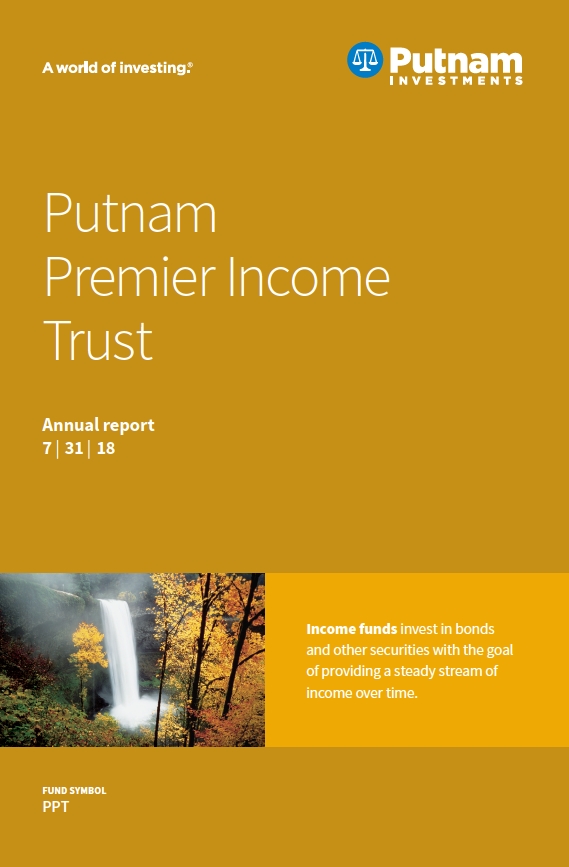 A world of investing.®

Putnam
INVESTMENTS

Putnam
Premier Income
Trust

Annual report
7 | 31 | 18

Income funds invest in bonds and other securities with the goal of providing a steady stream of income over time.

FUND SYMBOL
PPT